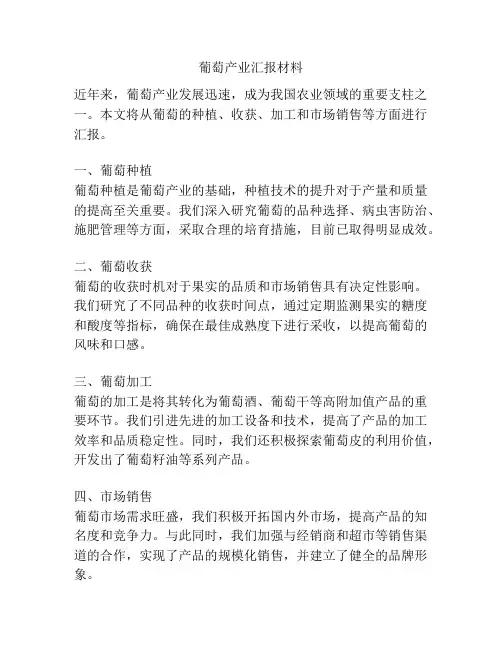 葡萄产业汇报材料

近年来，葡萄产业发展迅速，成为我国农业领域的重要支柱之一。本文将从葡萄的种植、收获、加工和市场销售等方面进行汇报。

一、葡萄种植
葡萄种植是葡萄产业的基础，种植技术的提升对于产量和质量的提高至关重要。我们深入研究葡萄的品种选择、病虫害防治、施肥管理等方面，采取合理的培育措施，目前已取得明显成效。

二、葡萄收获
葡萄的收获时机对于果实的品质和市场销售具有决定性影响。我们研究了不同品种的收获时间点，通过定期监测果实的糖度和酸度等指标，确保在最佳成熟度下进行采收，以提高葡萄的风味和口感。

三、葡萄加工
葡萄的加工是将其转化为葡萄酒、葡萄干等高附加值产品的重要环节。我们引进先进的加工设备和技术，提高了产品的加工效率和品质稳定性。同时，我们还积极探索葡萄皮的利用价值，开发出了葡萄籽油等系列产品。

四、市场销售
葡萄市场需求旺盛，我们积极开拓国内外市场，提高产品的知名度和竞争力。与此同时，我们加强与经销商和超市等销售渠道的合作，实现了产品的规模化销售，并建立了健全的品牌形象。